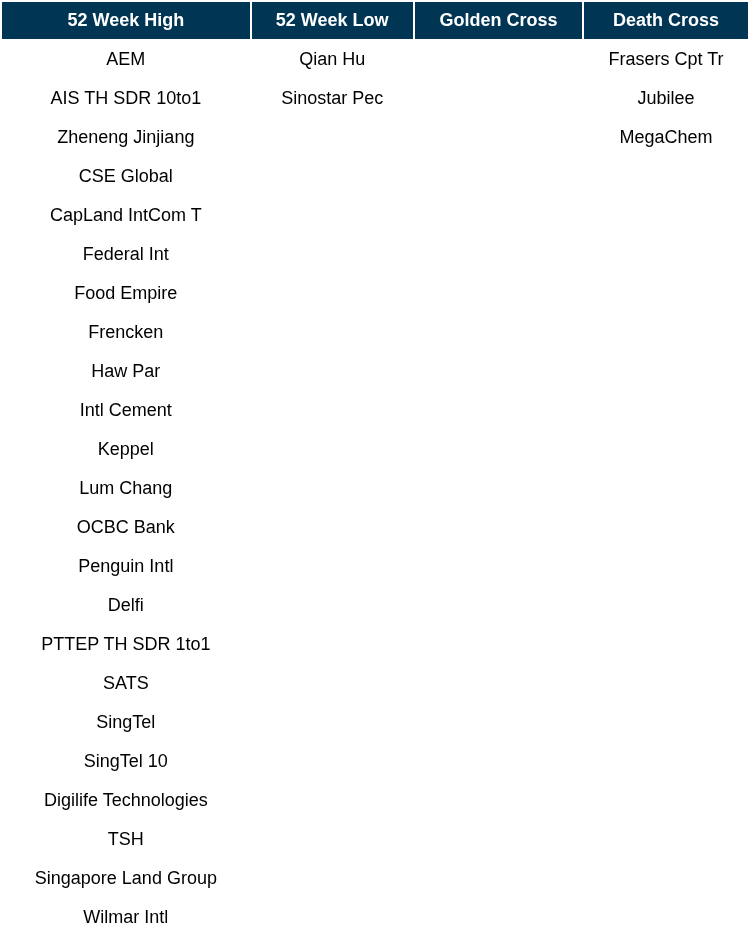 | 52 Week High | 52 Week Low | Golden Cross | Death Cross |
|---|---|---|---|
| AEM | Qian Hu | | Frasers Cpt Tr |
| AIS TH SDR 10to1 | Sinostar Pec | | Jubilee |
| Zheneng Jinjiang | | | MegaChem |
| CSE Global | | | |
| CapLand IntCom T | | | |
| Federal Int | | | |
| Food Empire | | | |
| Frencken | | | |
| Haw Par | | | |
| Intl Cement | | | |
| Keppel | | | |
| Lum Chang | | | |
| OCBC Bank | | | |
| Penguin Intl | | | |
| Delfi | | | |
| PTTEP TH SDR 1to1 | | | |
| SATS | | | |
| SingTel | | | |
| SingTel 10 | | | |
| Digilife Technologies | | | |
| TSH | | | |
| Singapore Land Group | | | |
| Wilmar Intl | | | |